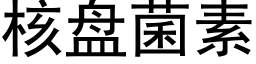 核盘菌素